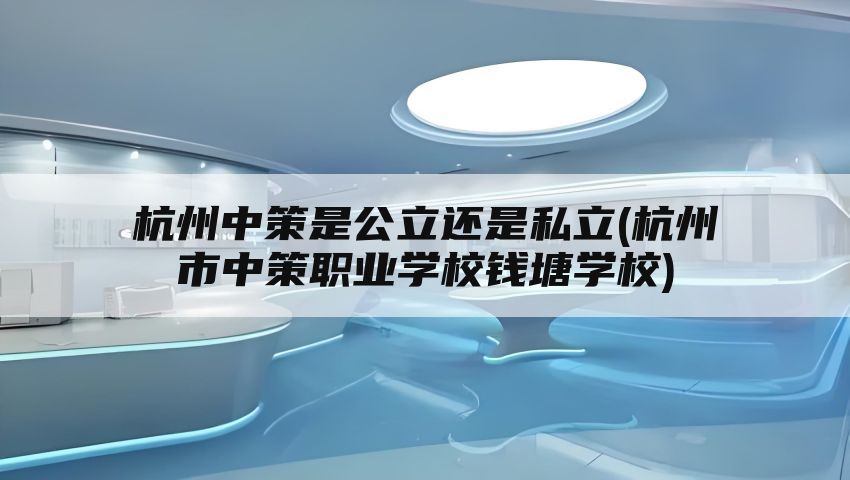 杭州中策是公立还是私立(杭州市中策职业学校钱塘学校)